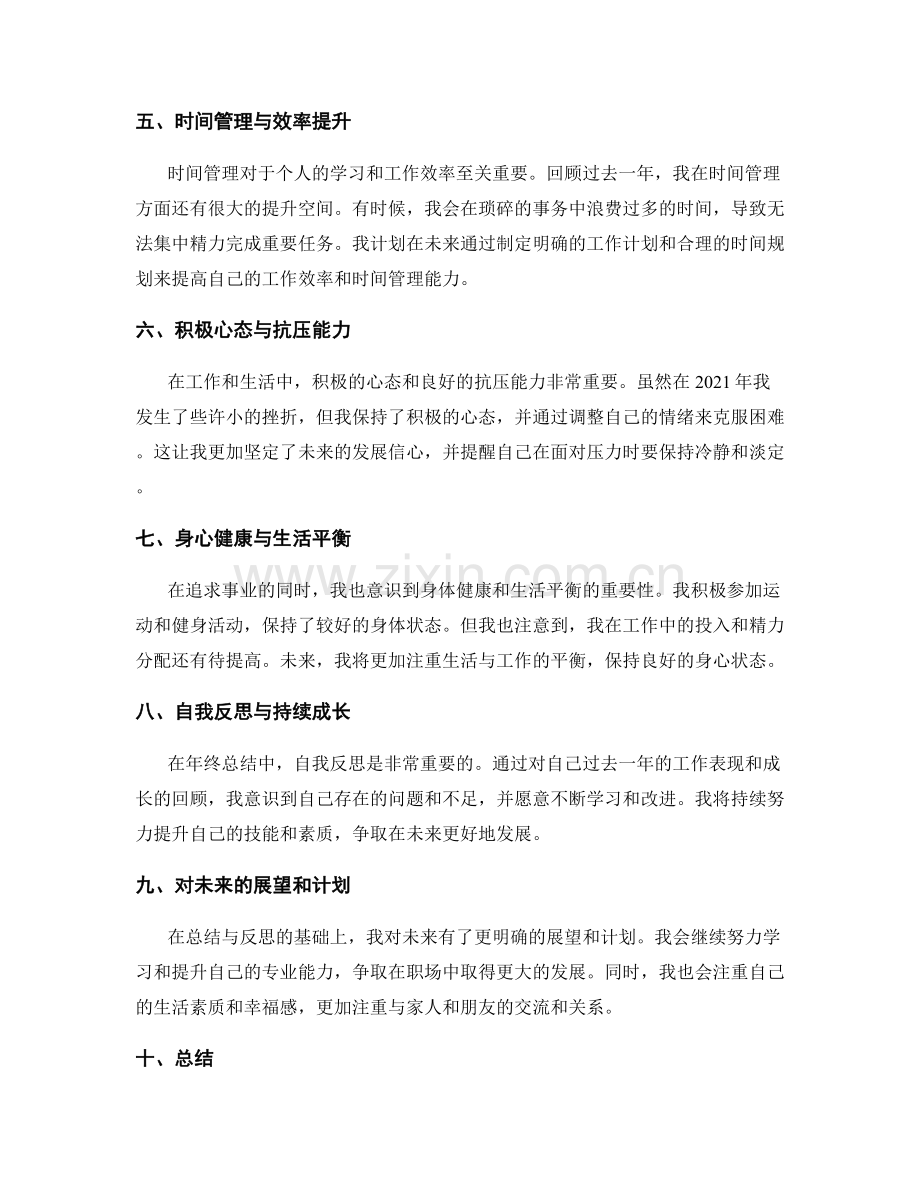 五、时间管理与效率提升

时间管理对于个人的学习和工作效率至关重要。回顾过去一年，我在时间管理方面还有很大的提升空间。有时候，我会在琐碎的事务中浪费过多的时间，导致无法集中精力完成重要任务。我计划在未来通过制定明确的工作计划和合理的时间规划来提高自己的工作效率和时间管理能力。

六、积极心态与抗压能力

在工作和生活中，积极的心态和良好的抗压能力非常重要。虽然在2021年我发生了些许小的挫折，但我保持了积极的心态，并通过调整自己的情绪来克服困难。这让我更加坚定了未来的发展信心，并提醒自己在面对压力时要保持冷静和淡定。

七、身心健康与生活平衡

在追求事业的同时，我也意识到身体健康和生活平衡的重要性。我积极参加运动和健身活动，保持了较好的身体状态。但我也注意到，我在工作中的投入和精力分配还有待提高。未来，我将更加注重生活与工作的平衡，保持良好的身心状态。

八、自我反思与持续成长

在年终总结中，自我反思是非常重要的。通过对自己过去一年的工作表现和成长的回顾，我意识到自己存在的问题和不足，并愿意不断学习和改进。我将持续努力提升自己的技能和素质，争取在未来更好地发展。

九、对未来的展望和计划

在总结与反思的基础上，我对未来有了更明确的展望和计划。我会继续努力学习和提升自己的专业能力，争取在职场中取得更大的发展。同时，我也会注重自己的生活素质和幸福感，更加注重与家人和朋友的交流和关系。

十、总结

www.zixin.com.cn